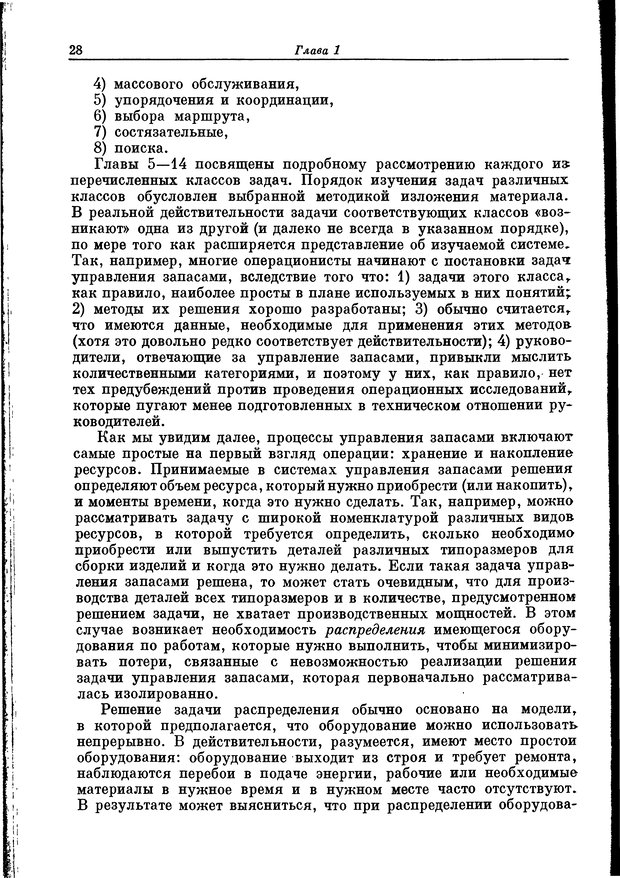 28 Глава 1

4) массового обслуживания,
5) упорядочения и координации,
6) выбора маршрута,
7) состязательные,
8) поиска.

Главы 5—14 посвящены подробному рассмотрению каждого из перечисленных классов задач. Порядок изучения задач различных классов обусловлен выбранной методикой изложения материала. В реальной действительности задачи соответствующих классов «возникают» одна из другой (и далеко не всегда в указанном порядке), по мере того как расширяется представление об изучаемой системе. Так, например, многие операционисты начинают с постановки задач управления запасами, вследствие того что: 1) задачи этого класса, как правило, наиболее просты в плане используемых в них понятий; 2) методы их решения хорошо разработаны; 3) обычно считается, что имеются данные, необходимые для применения этих методов (хотя это довольно редко соответствует действительности); 4) руководители, отвечающие за управление запасами, привыкли мыслить количественными категориями, и поэтому у них, как правило, нет тех предубеждений против проведения операционных исследований, которые пугают менее подготовленных в техническом отношении руководителей.

Как мы увидим далее, процессы управления запасами включают самые простые на первый взгляд операции: хранение и накопление ресурсов. Принимаемые в системах управления запасами решения определяют объем ресурса, который нужно приобрести (или накопить), и моменты времени, когда это нужно сделать. Так, например, можно рассматривать задачу с широкой номенклатурой различных видов ресурсов, в которой требуется определить, сколько необходимо приобрести или выпустить деталей различных типоразмеров для сборки изделий и когда это нужно делать. Если такая задача управления запасами решена, то может стать очевидным, что для производства деталей всех типоразмеров и в количестве, предусмотренном решением задачи, не хватает производственных мощностей. В этом случае возникает необходимость распределения имеющегося оборудования по работам, которые нужно выполнить, чтобы минимизировать потери, связанные с невозможностью реализации решения задачи управления запасами, которая первоначально рассматривалась изолированно.

Решение задачи распределения обычно основано на модели, в которой предполагается, что оборудование можно использовать непрерывно. В действительности, разумеется, имеют место простои оборудования: оборудование выходит из строя и требует ремонта, наблюдаются перебои в подаче энергии, рабочие или необходимые материалы в нужное время и в нужном месте часто отсутствуют. В результате может выясниться, что при распределении оборудова-